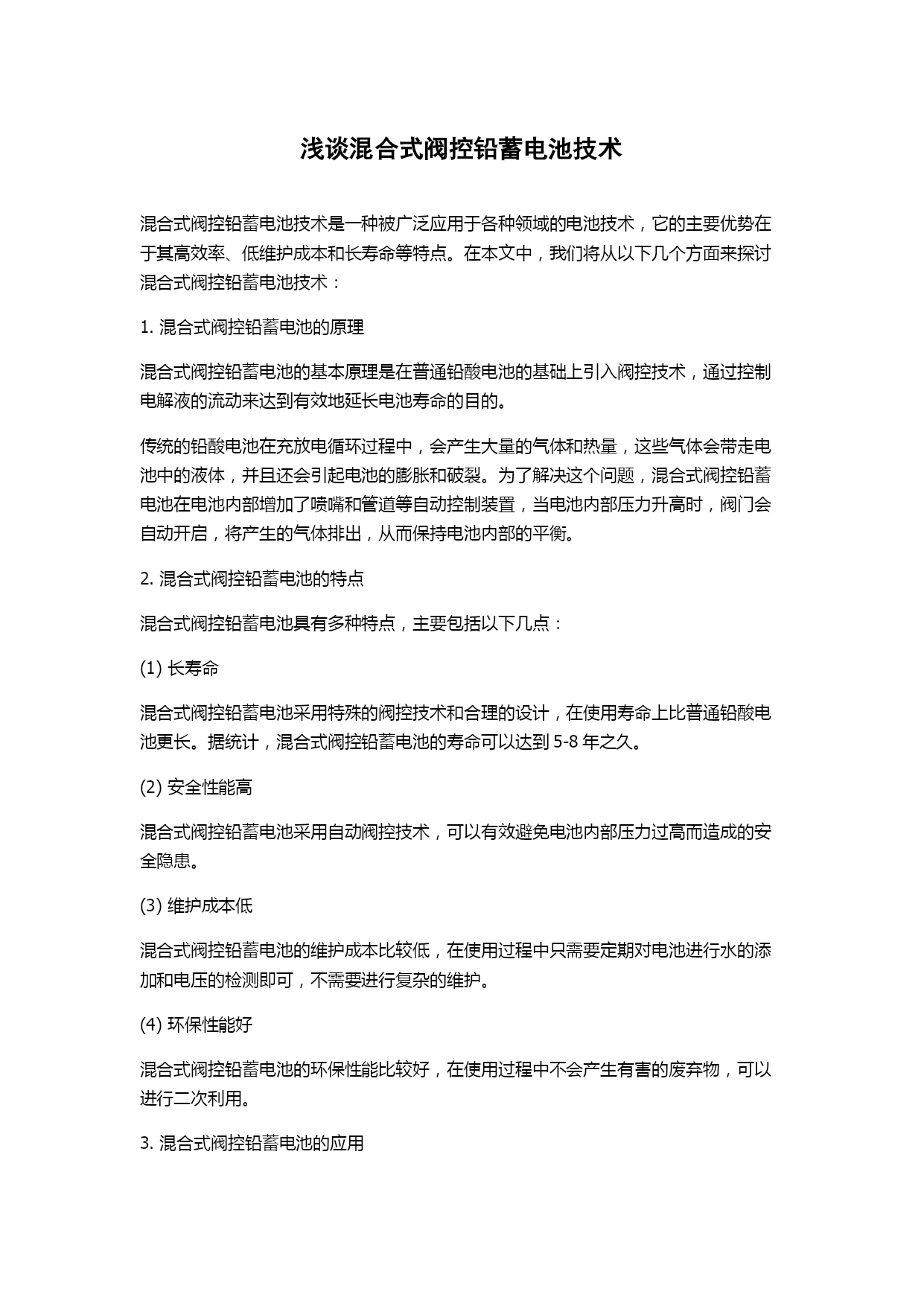 浅谈混合式阀控铅蓄电池技术

混合式阀控铅蓄电池技术是一种被广泛应用于各种领域的电池技术，它的主要优势在于其高效率、低维护成本和长寿命等特点。在本文中，我们将从以下几个方面来探讨混合式阀控铅蓄电池技术：

1. 混合式阀控铅蓄电池的原理

混合式阀控铅蓄电池的基本原理是在普通铅酸电池的基础上引入阀控技术，通过控制电解液的流动来达到有效地延长电池寿命的目的。

传统的铅酸电池在充放电循环过程中，会产生大量的气体和热量，这些气体会带走电池中的液体，并且还会引起电池的膨胀和破裂。为了解决这个问题，混合式阀控铅蓄电池在电池内部增加了喷嘴和管道等自动控制装置，当电池内部压力升高时，阀门会自动开启，将产生的气体排出，从而保持电池内部的平衡。

2. 混合式阀控铅蓄电池的特点

混合式阀控铅蓄电池具有多种特点，主要包括以下几点：

(1) 长寿命

混合式阀控铅蓄电池采用特殊的阀控技术和合理的设计，在使用寿命上比普通铅酸电池更长。据统计，混合式阀控铅蓄电池的寿命可以达到 5-8 年之久。

(2) 安全性能高

混合式阀控铅蓄电池采用自动阀控技术，可以有效避免电池内部压力过高而造成的安全隐患。

(3) 维护成本低

混合式阀控铅蓄电池的维护成本比较低，在使用过程中只需要定期对电池进行水的添加和电压的检测即可，不需要进行复杂的维护。

(4) 环保性能好

混合式阀控铅蓄电池的环保性能比较好，在使用过程中不会产生有害的废弃物，可以进行二次利用。

3. 混合式阀控铅蓄电池的应用